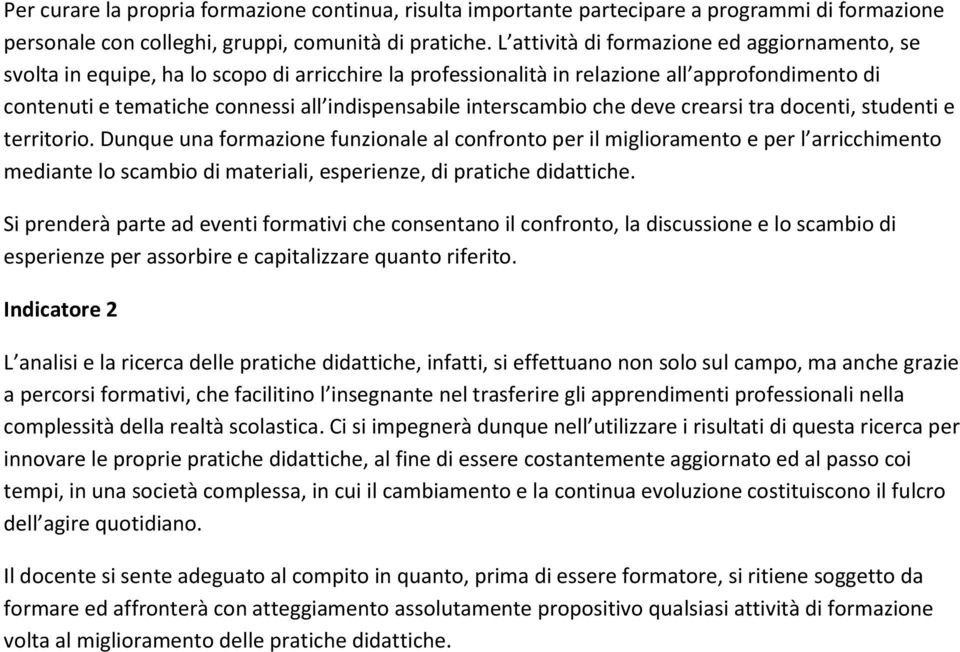 Per curare la propria formazione continua, risulta importante partecipare a programmi di formazione personale con colleghi, gruppi, comunità di pratiche. L'attività di formazione ed aggiornamento, se svolta in equipe, ha lo scopo di arricchire la professionalità in relazione all'approfondimento di contenuti e tematiche connessi all'indispensabile interscambio che deve crearsi tra docenti, studenti e territorio. Dunque una formazione funzionale al confronto per il miglioramento e per l'arricchimento mediante lo scambio di materiali, esperienze, di pratiche didattiche.

Si prenderà parte ad eventi formativi che consentano il confronto, la discussione e lo scambio di esperienze per assorbire e capitalizzare quanto riferito.

Indicatore 2

L'analisi e la ricerca delle pratiche didattiche, infatti, si effettuano non solo sul campo, ma anche grazie a percorsi formativi, che facilitino l'insegnante nel trasferire gli apprendimenti professionali nella complessità della realtà scolastica. Ci si impegnerà dunque nell'utilizzare i risultati di questa ricerca per innovare le proprie pratiche didattiche, al fine di essere costantemente aggiornato ed al passo coi tempi, in una società complessa, in cui il cambiamento e la continua evoluzione costituiscono il fulcro dell'agire quotidiano.

Il docente si sente adeguato al compito in quanto, prima di essere formatore, si ritiene soggetto da formare ed affronterà con atteggiamento assolutamente propositivo qualsiasi attività di formazione volta al miglioramento delle pratiche didattiche.